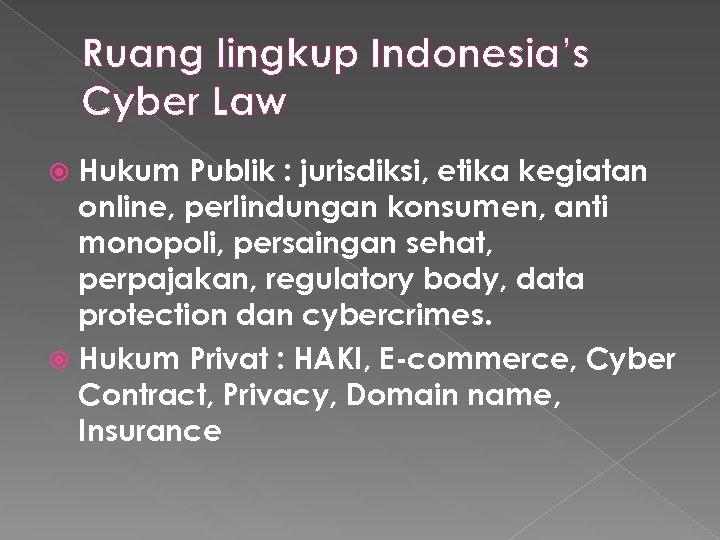 Ruang lingkup Indonesia's Cyber Law

Hukum Publik : jurisdiksi, etika kegiatan online, perlindungan konsumen, anti monopoli, persaingan sehat, perpajakan, regulatory body, data protection dan cybercrimes.

Hukum Privat : HAKI, E-commerce, Cyber Contract, Privacy, Domain name, Insurance